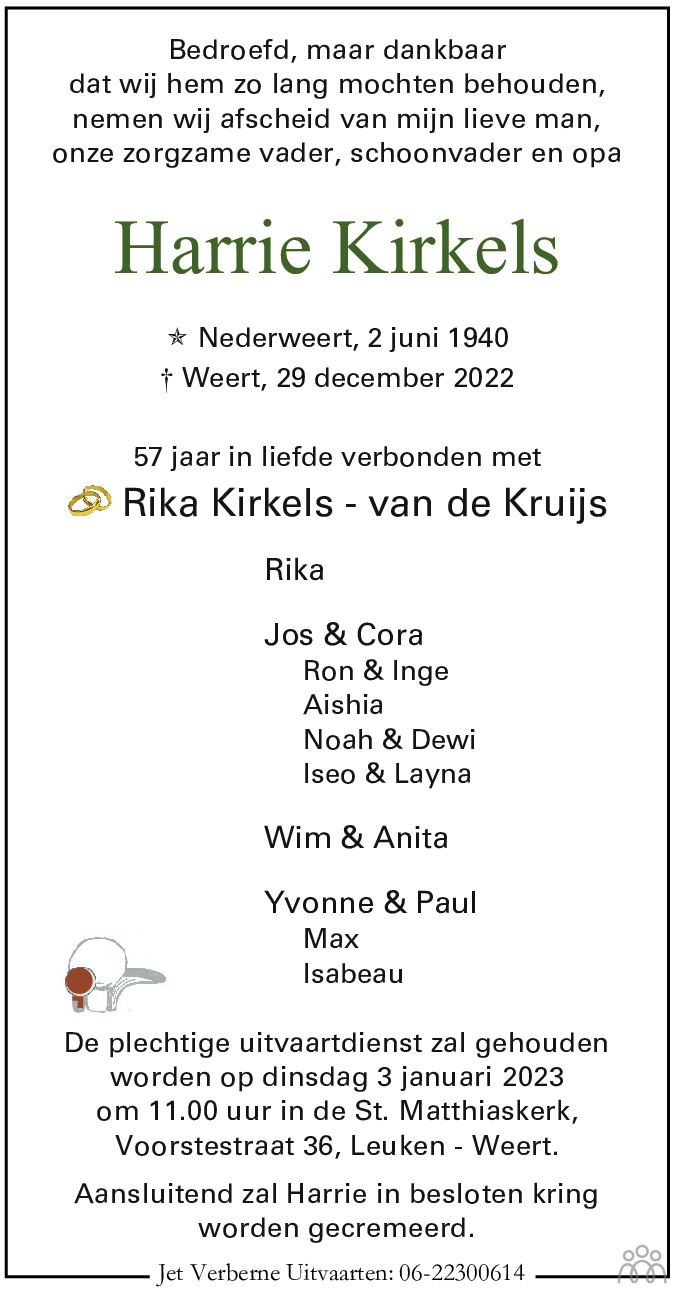 Bedroefd, maar dankbaar
dat wij hem zo lang mochten behouden,
nemen wij afscheid van mijn lieve man,
onze zorgzame vader, schoonvader en opa

Harrie Kirkels

✯ Nederweert, 2 juni 1940
† Weert, 29 december 2022

57 jaar in liefde verbonden met
Rika Kirkels - van de Kruijs

Rika

Jos & Cora
Ron & Inge
Aishia
Noah & Dewi
Iseo & Layna

Wim & Anita

Yvonne & Paul
Max
Isabeau

De plechtige uitvaartdienst zal gehouden worden op dinsdag 3 januari 2023 om 11.00 uur in de St. Matthiaskerk, Voorstestraat 36, Leuken - Weert.

Aansluitend zal Harrie in besloten kring worden gecremeerd.

Jet Verberne Uitvaarten: 06-22300614